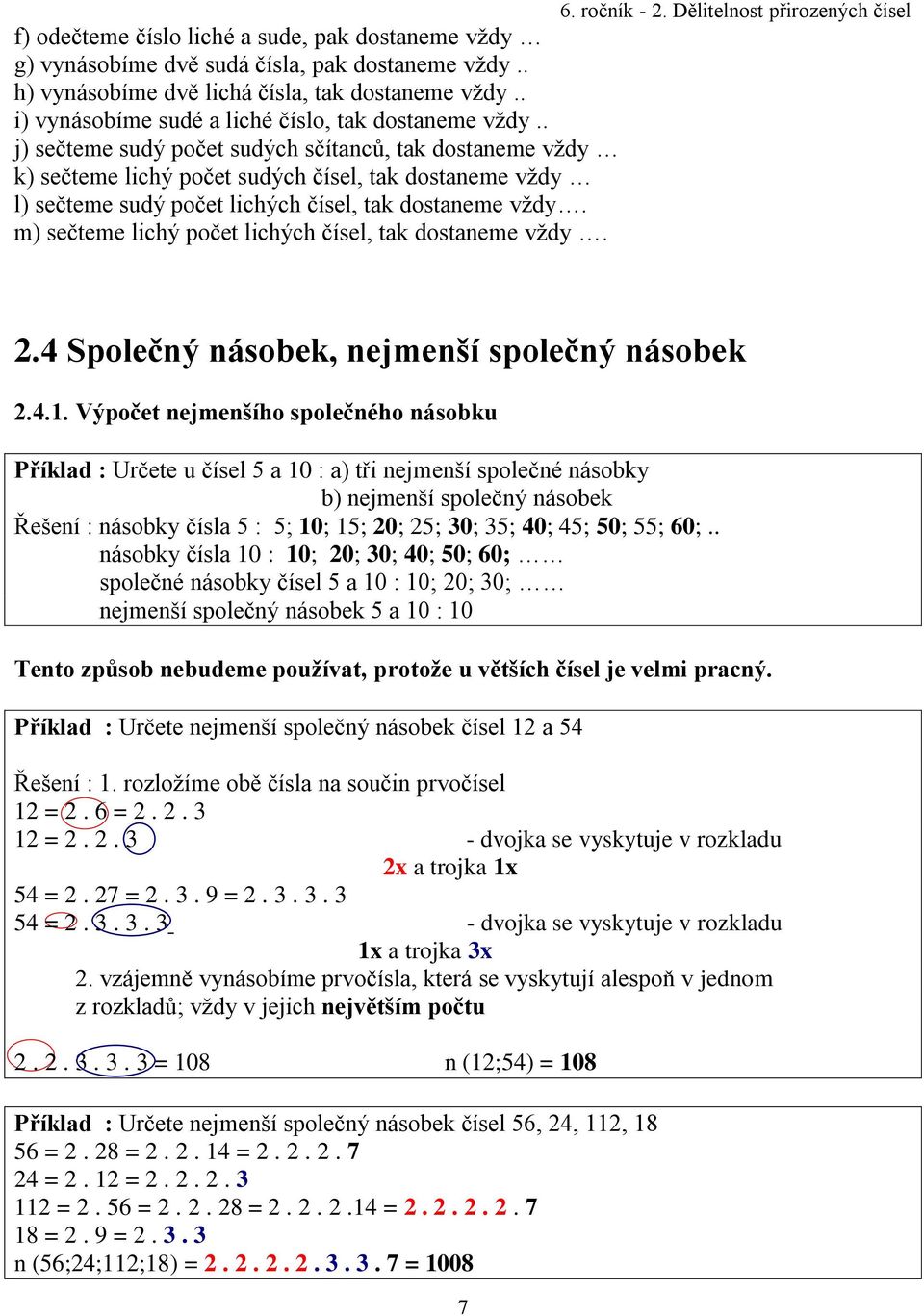 6. ročník - 2. Dělitelnost přirozených čísel

f) odečteme číslo liché a sude, pak dostaneme vždy …
g) vynásobíme dvě sudá čísla, pak dostaneme vždy ..
h) vynásobíme dvě lichá čísla, tak dostaneme vždy ..
i) vynásobíme sudé a liché číslo, tak dostaneme vždy ..
j) sečteme sudý počet sudých sčítanců, tak dostaneme vždy …
k) sečteme lichý počet sudých čísel, tak dostaneme vždy …
l) sečteme sudý počet lichých čísel, tak dostaneme vždy….
m) sečteme lichý počet lichých čísel, tak dostaneme vždy ….

2.4 Společný násobek, nejmenší společný násobek

2.4.1. Výpočet nejmenšího společného násobku

Příklad : Určete u čísel 5 a 10 : a) tři nejmenší společné násobky
b) nejmenší společný násobek
Řešení : násobky čísla 5 : 5; 10; 15; 20; 25; 30; 35; 40; 45; 50; 55; 60; ..
násobky čísla 10 : 10; 20; 30; 40; 50; 60; ……
společné násobky čísel 5 a 10 : 10; 20; 30; ……
nejmenší společný násobek 5 a 10 : 10

Tento způsob nebudeme používat, protože u větších čísel je velmi pracný.

Příklad : Určete nejmenší společný násobek čísel 12 a 54

Řešení : 1. rozložíme obě čísla na součin prvočísel
12 = 2 . 6 = 2 . 2 . 3
12 = 2 . 2 . 3 - dvojka se vyskytuje v rozkladu
2x a trojka 1x
54 = 2 . 27 = 2 . 3 . 9 = 2 . 3 . 3 . 3
54 = 2 . 3 . 3 . 3 - dvojka se vyskytuje v rozkladu
1x a trojka 3x
2. vzájemně vynásobíme prvočísla, která se vyskytují alespoň v jednom z rozkladů; vždy v jejich největším počtu

2 . 2 . 3 . 3 . 3 = 108 n (12;54) = 108

Příklad : Určete nejmenší společný násobek čísel 56, 24, 112, 18
56 = 2 . 28 = 2 . 2 . 14 = 2 . 2 . 2 . 7
24 = 2 . 12 = 2 . 2 . 2 . 3
112 = 2 . 56 = 2 . 2 . 28 = 2 . 2 . 2 .14 = 2 . 2 . 2 . 2 . 7
18 = 2 . 9 = 2 . 3 . 3
n (56;24;112;18) = 2 . 2 . 2 . 2 . 3 . 3 . 7 = 1008

7